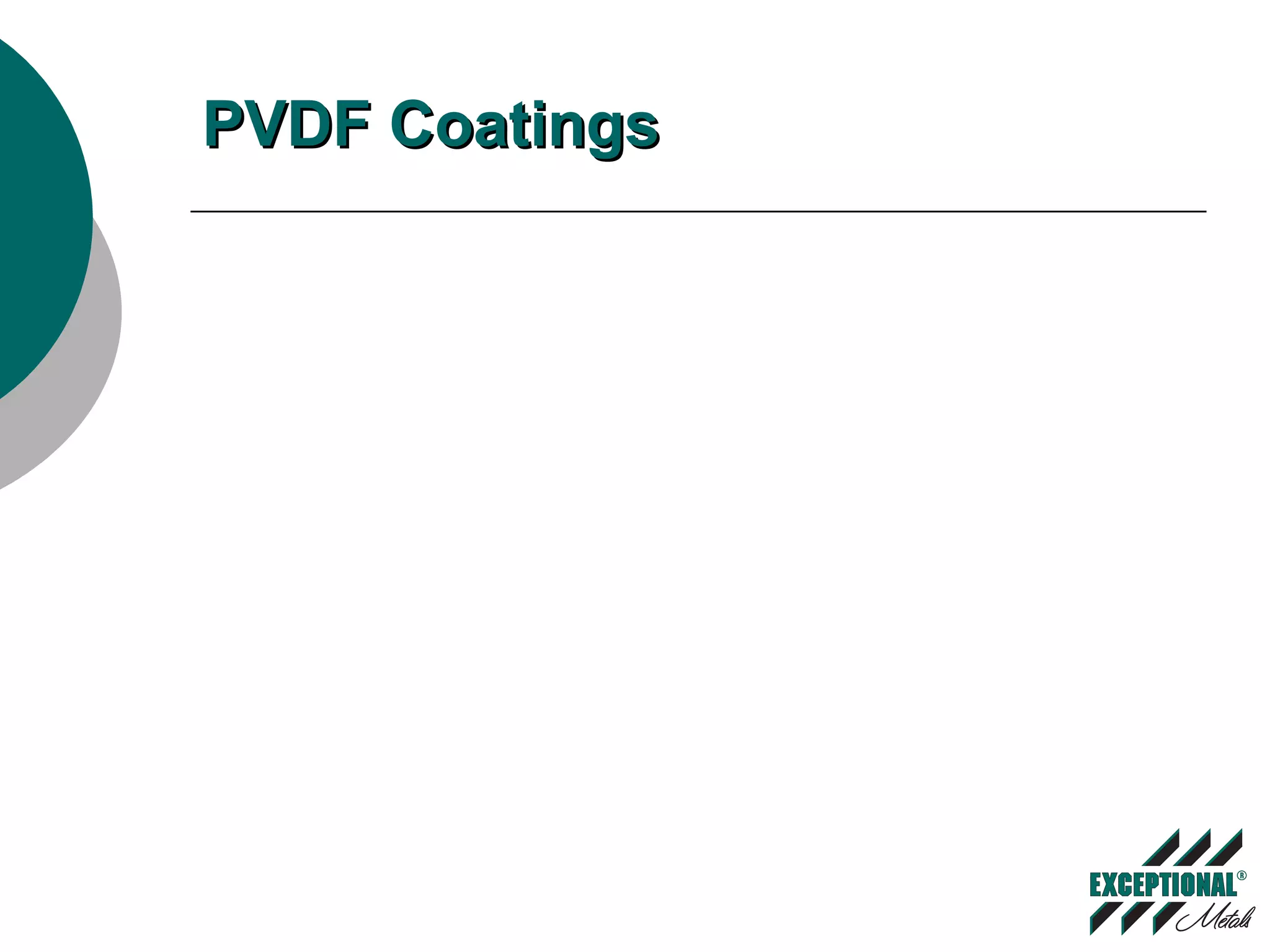 PVDF Coatings

EXCEPTIONAL®
Metals